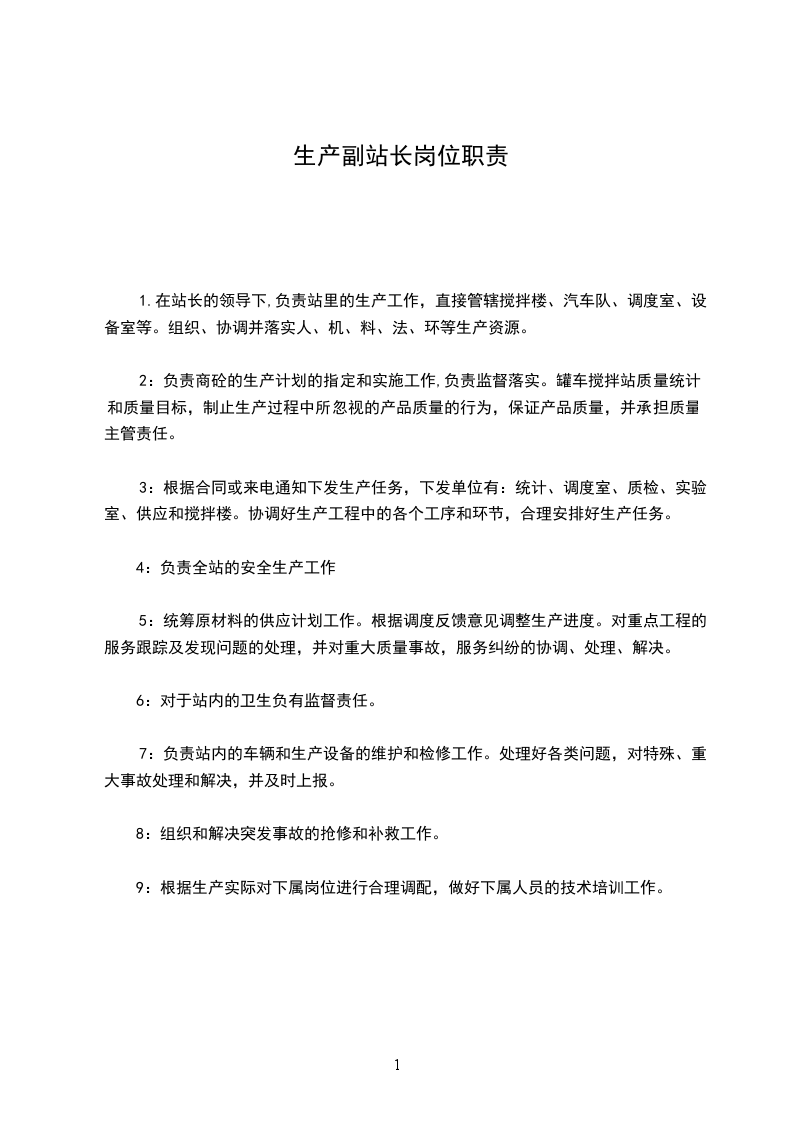 生产副站长岗位职责

1.在站长的领导下,负责站里的生产工作，直接管辖搅拌楼、汽车队、调度室、设备室等。组织、协调并落实人、机、料、法、环等生产资源。

2：负责商砼的生产计划的指定和实施工作,负责监督落实。罐车搅拌站质量统计和质量目标，制止生产过程中所忽视的产品质量的行为，保证产品质量，并承担质量主管责任。

3：根据合同或来电通知下发生产任务，下发单位有：统计、调度室、质检、实验室、供应和搅拌楼。协调好生产工程中的各个工序和环节，合理安排好生产任务。

4：负责全站的安全生产工作

5：统筹原材料的供应计划工作。根据调度反馈意见调整生产进度。对重点工程的服务跟踪及发现问题的处理，并对重大质量事故，服务纠纷的协调、处理、解决。

6：对于站内的卫生负有监督责任。

7：负责站内的车辆和生产设备的维护和检修工作。处理好各类问题，对特殊、重大事故处理和解决，并及时上报。

8：组织和解决突发事故的抢修和补救工作。

9：根据生产实际对下属岗位进行合理调配，做好下属人员的技术培训工作。

1